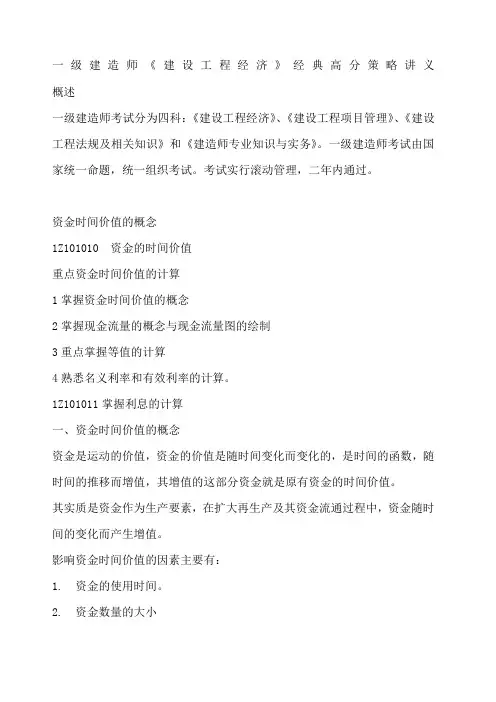 一级建造师《建设工程经济》经典高分策略讲义

概述

一级建造师考试分为四科：《建设工程经济》、《建设工程项目管理》、《建设工程法规及相关知识》和《建造师专业知识与实务》。一级建造师考试由国家统一命题，统一组织考试。考试实行滚动管理，二年内通过。

资金时间价值的概念

1Z101010 资金的时间价值

重点资金时间价值的计算

1 掌握资金时间价值的概念

2 掌握现金流量的概念与现金流量图的绘制

3 重点掌握等值的计算

4 熟悉名义利率和有效利率的计算。

1Z101011 掌握利息的计算

一、资金时间价值的概念

资金是运动的价值，资金的价值是随时间变化而变化的，是时间的函数，随时间的推移而增值，其增值的这部分资金就是原有资金的时间价值。

其实质是资金作为生产要素，在扩大再生产及其资金流通过程中，资金随时间的变化而产生增值。

影响资金时间价值的因素主要有：

1. 资金的使用时间。

2. 资金数量的大小